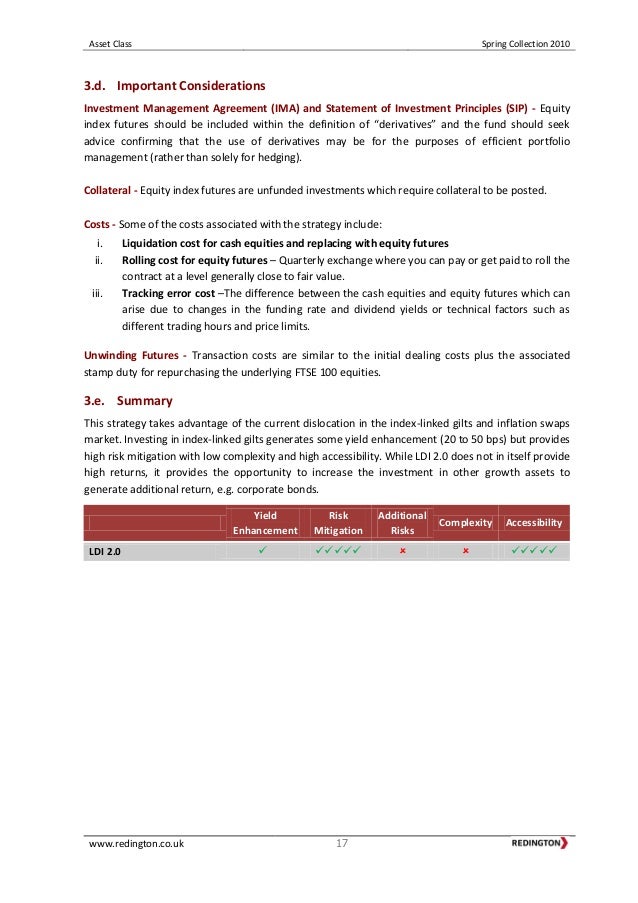 Asset Class

Spring Collection 2010

3.d. Important Considerations

Investment Management Agreement (IMA) and Statement of Investment Principles (SIP) - Equity index futures should be included within the definition of "derivatives" and the fund should seek advice confirming that the use of derivatives may be for the purposes of efficient portfolio management (rather than solely for hedging).

Collateral - Equity index futures are unfunded investments which require collateral to be posted.

Costs - Some of the costs associated with the strategy include:
i. Liquidation cost for cash equities and replacing with equity futures
ii. Rolling cost for equity futures – Quarterly exchange where you can pay or get paid to roll the contract at a level generally close to fair value.
iii. Tracking error cost –The difference between the cash equities and equity futures which can arise due to changes in the funding rate and dividend yields or technical factors such as different trading hours and price limits.

Unwinding Futures - Transaction costs are similar to the initial dealing costs plus the associated stamp duty for repurchasing the underlying FTSE 100 equities.

3.e. Summary

This strategy takes advantage of the current dislocation in the index-linked gilts and inflation swaps market. Investing in index-linked gilts generates some yield enhancement (20 to 50 bps) but provides high risk mitigation with low complexity and high accessibility. While LDI 2.0 does not in itself provide high returns, it provides the opportunity to increase the investment in other growth assets to generate additional return, e.g. corporate bonds.

| | Yield Enhancement | Risk Mitigation | Additional Risks | Complexity | Accessibility |
|---|---|---|---|---|---|
| LDI 2.0 | ✓ | ✓✓✓✓✓ | × | × | ✓✓✓✓✓ |

www.redington.co.uk

17

REDINGTON